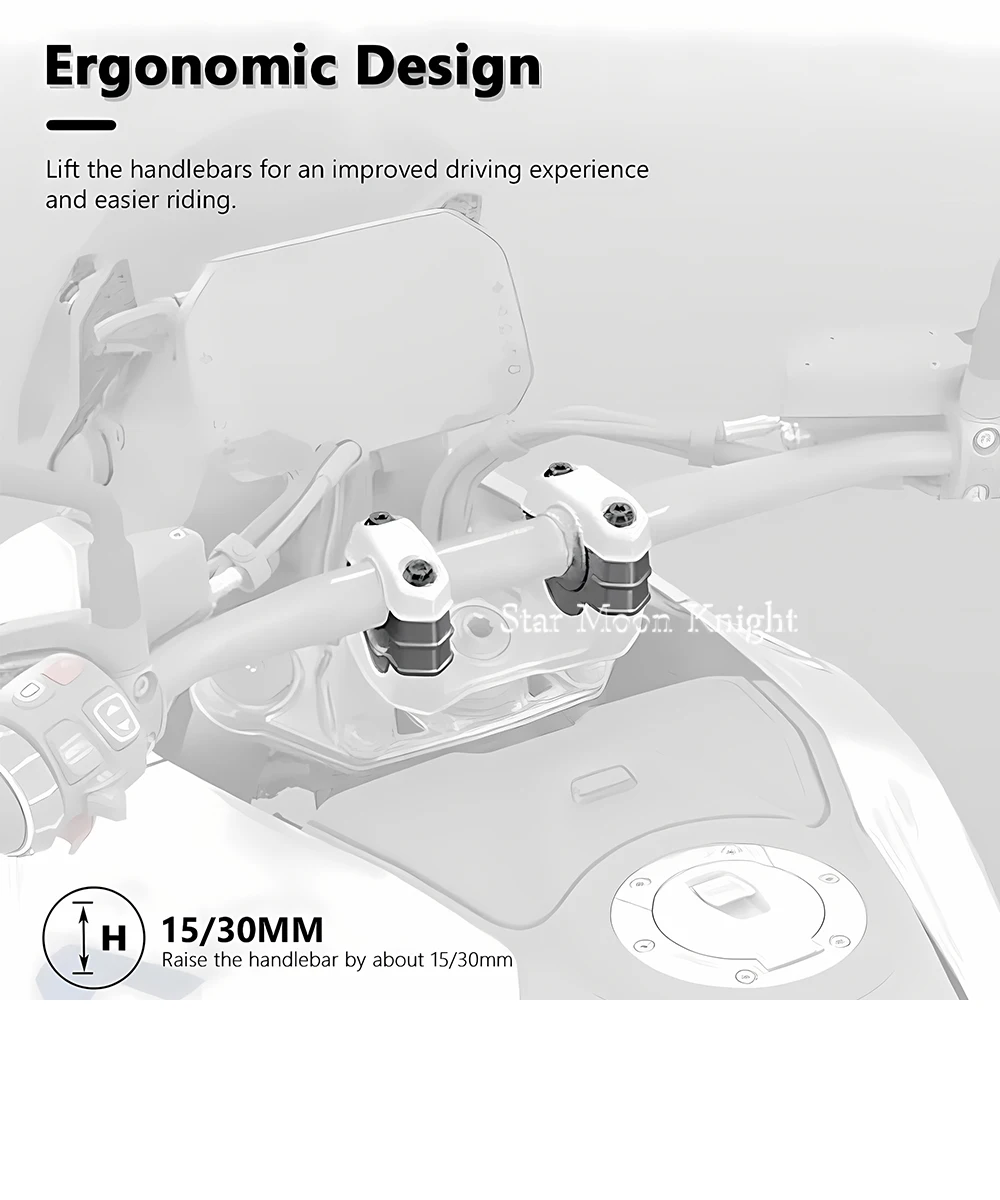 Ergonomic Design

Lift the handlebars for an improved driving experience and easier riding.

H

15/30MM
Raise the handlebar by about 15/30mm

Star Moon Knight